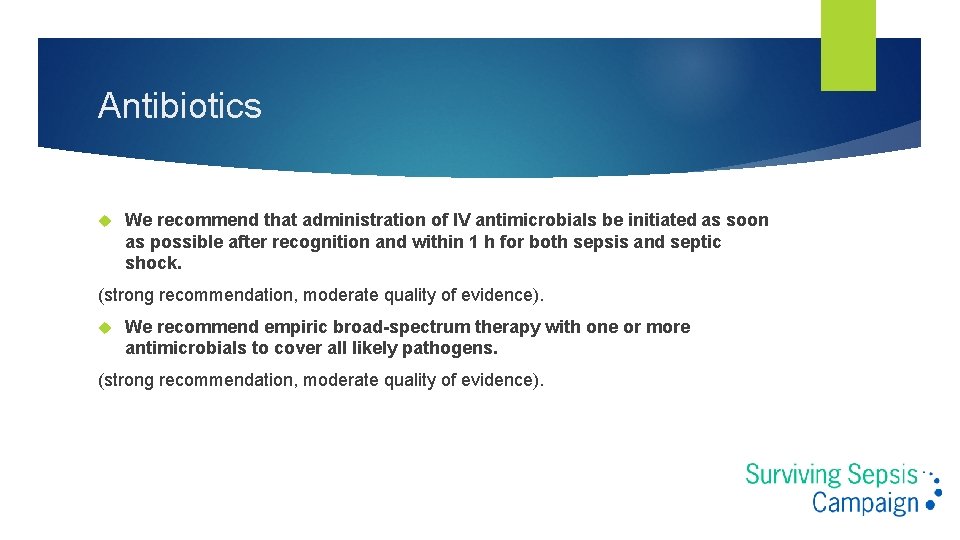 Antibiotics

• We recommend that administration of IV antimicrobials be initiated as soon as possible after recognition and within 1 h for both sepsis and septic shock.

(strong recommendation, moderate quality of evidence).

• We recommend empiric broad-spectrum therapy with one or more antimicrobials to cover all likely pathogens.

(strong recommendation, moderate quality of evidence).

Surviving Sepsis
Campaign